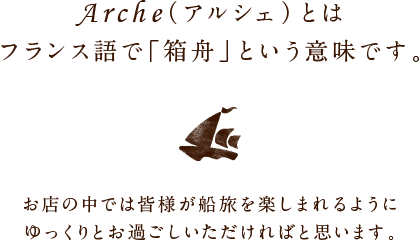 Arche（アルシェ）とは
フランス語で「箱舟」という意味です。

お店の中では皆様が船旅を楽しまれるように
ゆっくりとお過ごしいただければと思います。